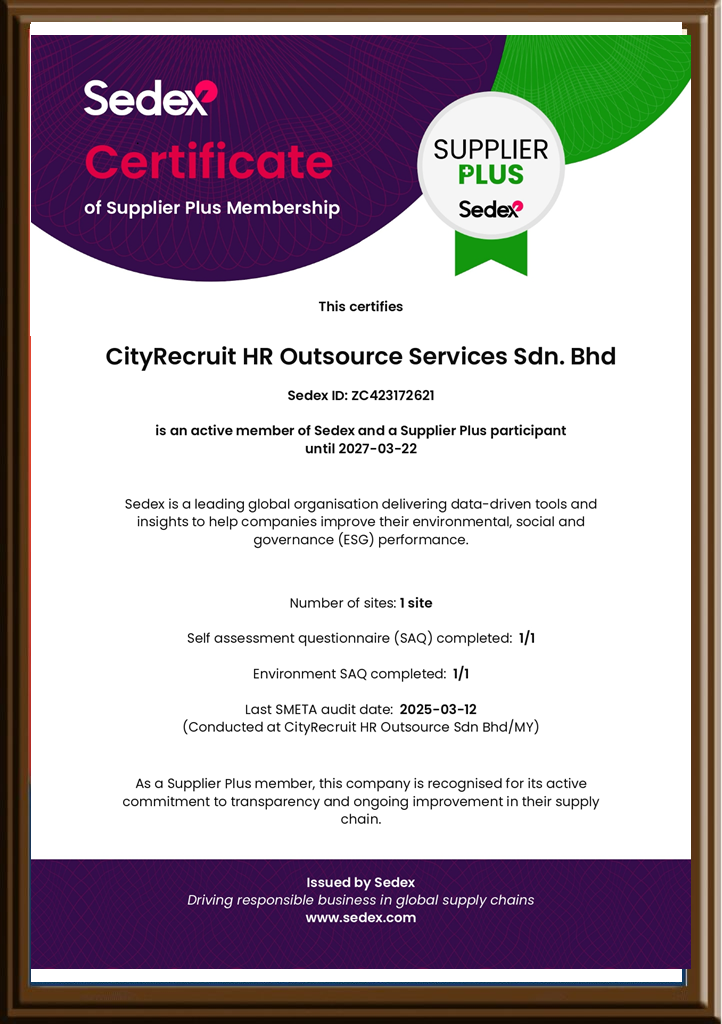 Sedex

Certificate

of Supplier Plus Membership

SUPPLIER PLUS Sedex

This certifies

CityRecruit HR Outsource Services Sdn. Bhd

Sedex ID: ZC423172621

is an active member of Sedex and a Supplier Plus participant until 2027-03-22

Sedex is a leading global organisation delivering data-driven tools and insights to help companies improve their environmental, social and governance (ESG) performance.

Number of sites: 1 site

Self assessment questionnaire (SAQ) completed: 1/1

Environment SAQ completed: 1/1

Last SMETA audit date: 2025-03-12
(Conducted at CityRecruit HR Outsource Sdn Bhd/MY)

As a Supplier Plus member, this company is recognised for its active commitment to transparency and ongoing improvement in their supply chain.

Issued by Sedex
Driving responsible business in global supply chains
www.sedex.com